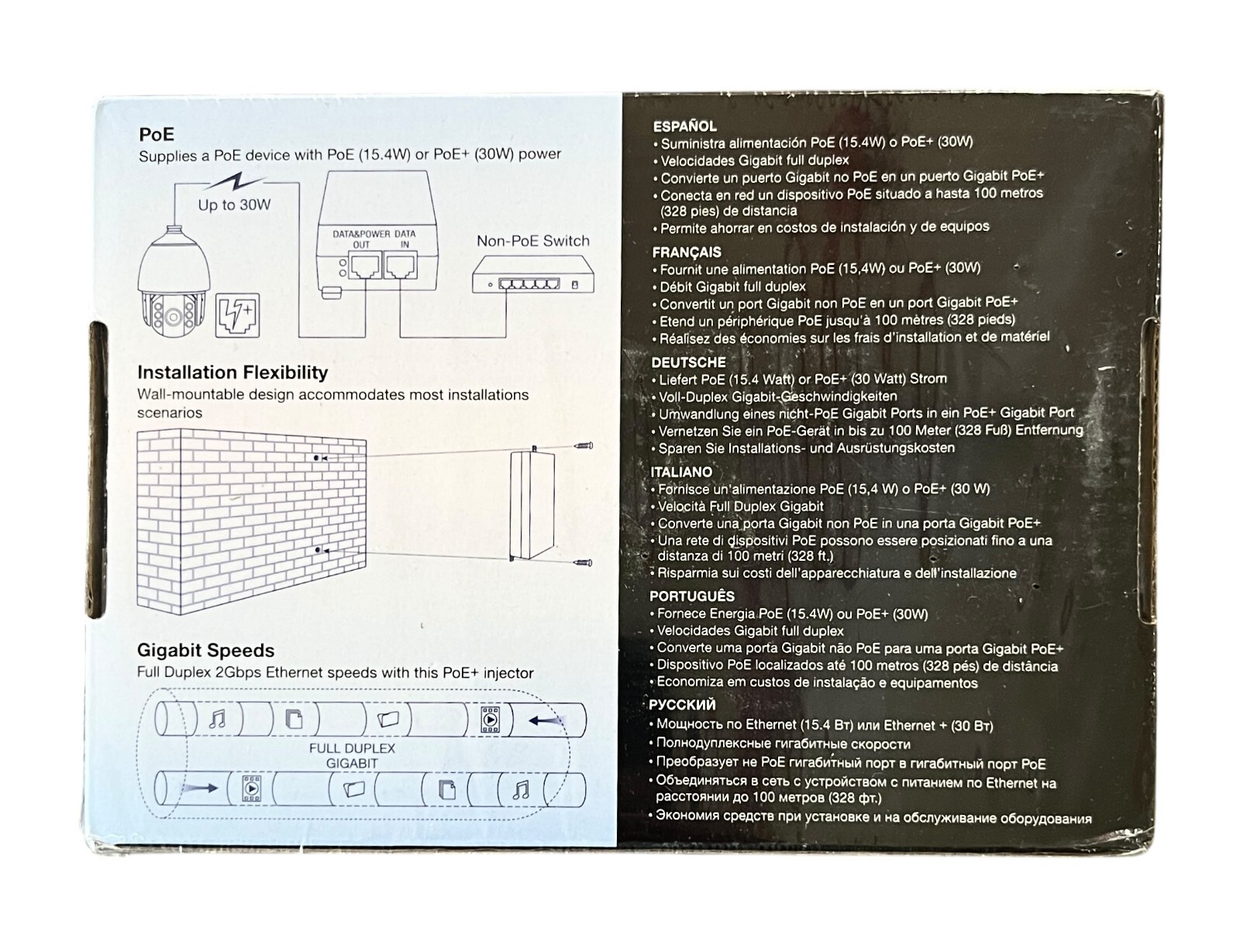 PoE
Supplies a PoE device with PoE (15.4W) or PoE+ (30W) power

Up to 30W

DATA&POWER OUT
DATA IN

Non-PoE Switch

Installation Flexibility
Wall-mountable design accommodates most installations scenarios

Gigabit Speeds
Full Duplex 2Gbps Ethernet speeds with this PoE+ injector

FULL DUPLEX
GIGABIT

ESPAÑOL
• Suministra alimentación PoE (15.4W) o PoE+ (30W)
• Velocidades Gigabit full duplex
• Convierte un puerto Gigabit no PoE en un puerto Gigabit PoE+
• Conecta en red un dispositivo PoE situado a hasta 100 metros (328 pies) de distancia
• Permite ahorrar en costos de instalación y de equipos

FRANÇAIS
• Fournit une alimentation PoE (15,4W) ou PoE+ (30W)
• Débit Gigabit full duplex
• Convertit un port Gigabit non PoE en un port Gigabit PoE+
• Etend un périphérique PoE jusqu'à 100 mètres (328 pieds)
• Réalisez des économies sur les frais d'installation et de matériel

DEUTSCHE
• Liefert PoE (15.4 Watt) or PoE+ (30 Watt) Strom
• Voll-Duplex Gigabit-Geschwindigkeiten
• Umwandlung eines nicht-PoE Gigabit Ports in ein PoE+ Gigabit Port
• Vernetzen Sie ein PoE-Gerät in bis zu 100 Meter (328 Fuß) Entfernung
• Sparen Sie Installations- und Ausrüstungskosten

ITALIANO
• Fornisce un'alimentazione PoE (15,4 W) o PoE+ (30 W)
• Velocità Full Duplex Gigabit
• Converte una porta Gigabit non PoE in una porta Gigabit PoE+
• Una rete di dispositivi PoE possono essere posizionati fino a una distanza di 100 metri (328 ft.)
• Risparmia sui costi dell'apparecchiatura e dell'installazione

PORTUGUÊS
• Fornece Energia PoE (15.4W) ou PoE+ (30W)
• Velocidades Gigabit full duplex
• Converte uma porta Gigabit não PoE para uma porta Gigabit PoE+
• Dispositivo PoE localizados até 100 metros (328 pés) de distância
• Economiza em custos de instalação e equipamentos

РУССКИЙ
• Мощность по Ethernet (15.4 Вт) или Ethernet + (30 Вт)
• Полнодуплексные гигабитные скорости
• Преобразует не PoE гигабитный порт в гигабитный порт PoE
• Объединяться в сеть с устройством с питанием по Ethernet на расстоянии до 100 метров (328 фт.)
• Экономия средств при установке и на обслуживание оборудования